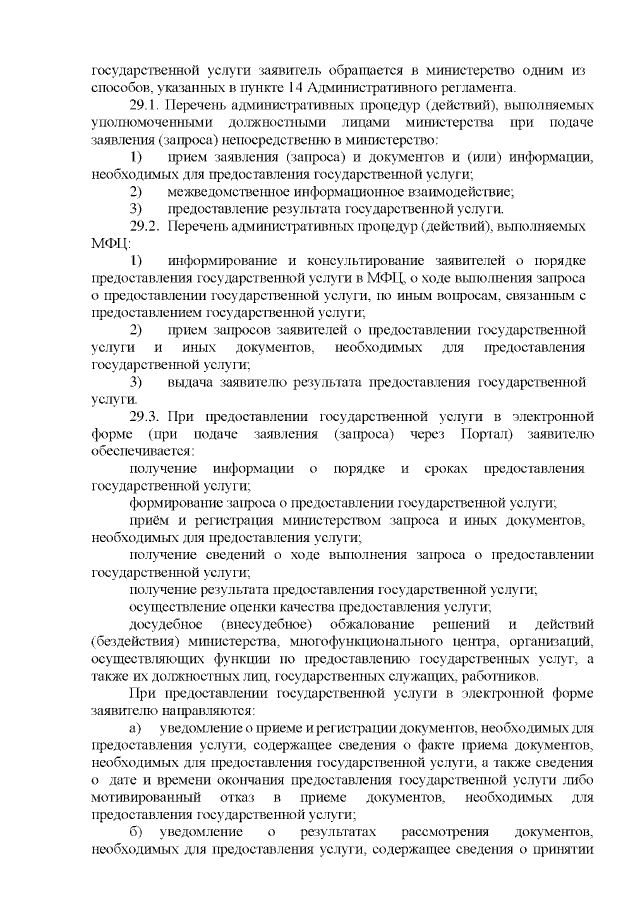 государственной услуги заявитель обращается в министерство одним из способов, указанных в пункте 14 Административного регламента.

29.1. Перечень административных процедур (действий), выполняемых уполномоченными должностными лицами министерства при подаче заявления (запроса) непосредственно в министерство:

1) прием заявления (запроса) и документов и (или) информации, необходимых для предоставления государственной услуги;

2) межведомственное информационное взаимодействие;

3) предоставление результата государственной услуги.

29.2. Перечень административных процедур (действий), выполняемых МФЦ:

1) информирование и консультирование заявителей о порядке предоставления государственной услуги в МФЦ, о ходе выполнения запроса о предоставлении государственной услуги, по иным вопросам, связанным с предоставлением государственной услуги;

2) прием запросов заявителей о предоставлении государственной услуги и иных документов, необходимых для предоставления государственной услуги;

3) выдача заявителю результата предоставления государственной услуги.

29.3. При предоставлении государственной услуги в электронной форме (при подаче заявления (запроса) через Портал) заявителю обеспечивается:

получение информации о порядке и сроках предоставления государственной услуги;

формирование запроса о предоставлении государственной услуги;

приём и регистрация министерством запроса и иных документов, необходимых для предоставления услуги;

получение сведений о ходе выполнения запроса о предоставлении государственной услуги;

получение результата предоставления государственной услуги;

осуществление оценки качества предоставления услуги;

досудебное (внесудебное) обжалование решений и действий (бездействия) министерства, многофункционального центра, организаций, осуществляющих функции по предоставлению государственных услуг, а также их должностных лиц, государственных служащих, работников.

При предоставлении государственной услуги в электронной форме заявителю направляются:

а) уведомление о приеме и регистрации документов, необходимых для предоставления услуги, содержащее сведения о факте приема документов, необходимых для предоставления государственной услуги, а также сведения о дате и времени окончания предоставления государственной услуги либо мотивированный отказ в приеме документов, необходимых для предоставления государственной услуги;

б) уведомление о результатах рассмотрения документов, необходимых для предоставления услуги, содержащее сведения о принятии